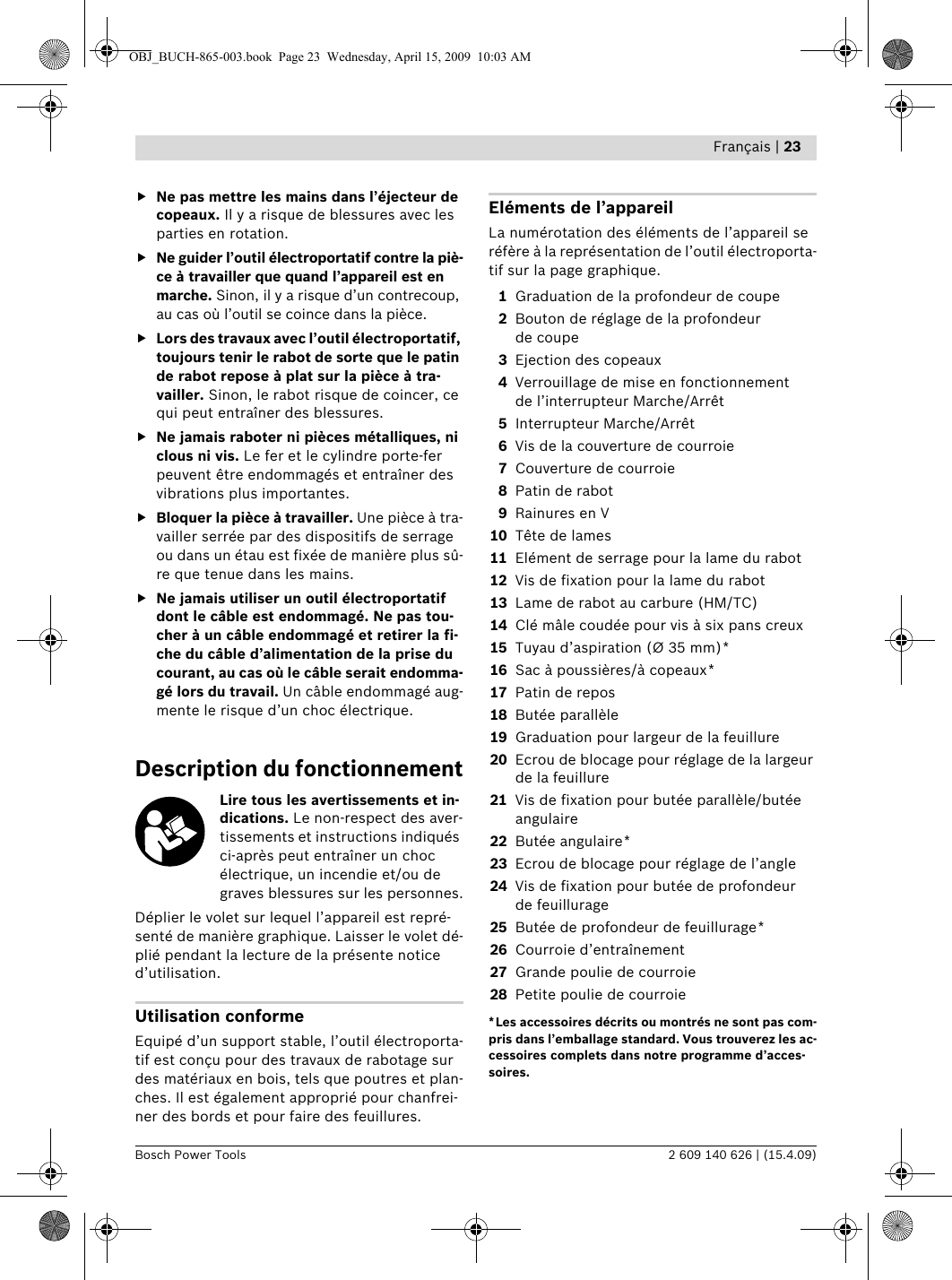 OBJ_BUCH-865-003.book Page 23 Wednesday, April 15, 2009 10:03 AM

Français | 23

▶ Ne pas mettre les mains dans l'éjecteur de copeaux. Il y a risque de blessures avec les parties en rotation.

▶ Ne guider l'outil électroportatif contre la pièce à travailler que quand l'appareil est en marche. Sinon, il y a risque d'un contrecoup, au cas où l'outil se coince dans la pièce.

▶ Lors des travaux avec l'outil électroportatif, toujours tenir le rabot de sorte que le patin de rabot repose à plat sur la pièce à travailler. Sinon, le rabot risque de coincer, ce qui peut entraîner des blessures.

▶ Ne jamais raboter ni pièces métalliques, ni clous ni vis. Le fer et le cylindre porte-fer peuvent être endommagés et entraîner des vibrations plus importantes.

▶ Bloquer la pièce à travailler. Une pièce à travailler serrée par des dispositifs de serrage ou dans un étau est fixée de manière plus sûre que tenue dans les mains.

▶ Ne jamais utiliser un outil électroportatif dont le câble est endommagé. Ne pas toucher à un câble endommagé et retirer la fiche du câble d'alimentation de la prise du courant, au cas où le câble serait endommagé lors du travail. Un câble endommagé augmente le risque d'un choc électrique.

Description du fonctionnement

Lire tous les avertissements et indications. Le non-respect des avertissements et instructions indiqués ci-après peut entraîner un choc électrique, un incendie et/ou de graves blessures sur les personnes.

Déplier le volet sur lequel l'appareil est représenté de manière graphique. Laisser le volet déplié pendant la lecture de la présente notice d'utilisation.

Utilisation conforme

Equipé d'un support stable, l'outil électroportatif est conçu pour des travaux de rabotage sur des matériaux en bois, tels que poutres et planches. Il est également approprié pour chanfreiner des bords et pour faire des feuillures.

Eléments de l'appareil

La numérotation des éléments de l'appareil se réfère à la représentation de l'outil électroportatif sur la page graphique.

1 Graduation de la profondeur de coupe
2 Bouton de réglage de la profondeur de coupe
3 Ejection des copeaux
4 Verrouillage de mise en fonctionnement de l'interrupteur Marche/Arrêt
5 Interrupteur Marche/Arrêt
6 Vis de la couverture de courroie
7 Couverture de courroie
8 Patin de rabot
9 Rainures en V
10 Tête de lames
11 Elément de serrage pour la lame du rabot
12 Vis de fixation pour la lame du rabot
13 Lame de rabot au carbure (HM/TC)
14 Clé mâle coudée pour vis à six pans creux
15 Tuyau d'aspiration (Ø 35 mm)*
16 Sac à poussières/à copeaux*
17 Patin de repos
18 Butée parallèle
19 Graduation pour largeur de la feuillure
20 Ecrou de blocage pour réglage de la largeur de la feuillure
21 Vis de fixation pour butée parallèle/butée angulaire
22 Butée angulaire*
23 Ecrou de blocage pour réglage de l'angle
24 Vis de fixation pour butée de profondeur de feuillurage
25 Butée de profondeur de feuillurage*
26 Courroie d'entraînement
27 Grande poulie de courroie
28 Petite poulie de courroie

*Les accessoires décrits ou montrés ne sont pas compris dans l'emballage standard. Vous trouverez les accessoires complets dans notre programme d'accessoires.

Bosch Power Tools
2 609 140 626 | (15.4.09)